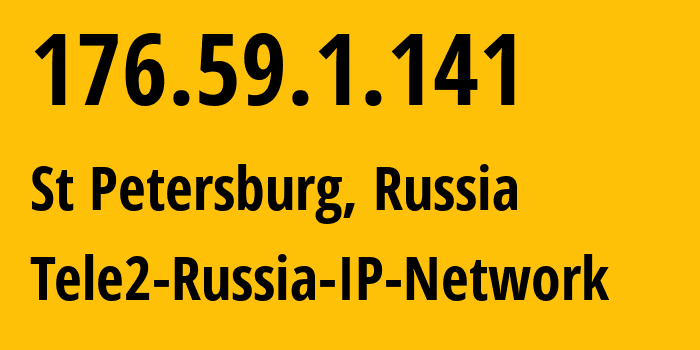 176.59.1.141

St Petersburg, Russia

Tele2-Russia-IP-Network